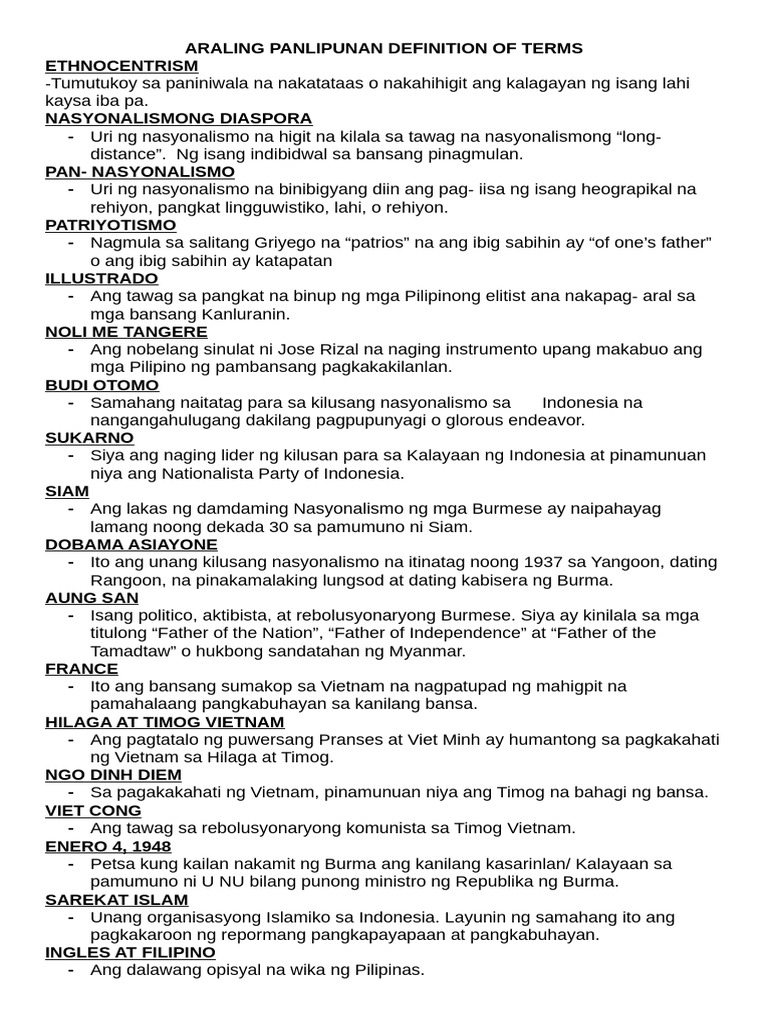 ARALING PANLIPUNAN DEFINITION OF TERMS
ETHNOCENTRISM
-Tumutukoy sa paniniwala na nakatataas o nakahihigit ang kalagayan ng isang lahi kaysa iba pa.
NASYONALISMONG DIASPORA
- Uri ng nasyonalismo na higit na kilala sa tawag na nasyonalismong “long-distance”. Ng isang indibidwal sa bansang pinagmulan.
PAN- NASYONALISMO
- Uri ng nasyonalismo na binibigyang diin ang pag- iisa ng isang heograpikal na rehiyon, pangkat lingguwistiko, lahi, o rehiyon.
PATRIYOTISMO
- Nagmula sa salitang Griyego na “patrios” na ang ibig sabihin ay “of one’s father” o ang ibig sabihin ay katapatan
ILLUSTRADO
- Ang tawag sa pangkat na binup ng mga Pilipinong elitist ana nakapag- aral sa mga bansang Kanluranin.
NOLI ME TANGERE
- Ang nobelang sinulat ni Jose Rizal na naging instrumento upang makabuo ang mga Pilipino ng pambansang pagkakakilanlan.
BUDI OTOMO
- Samahang naitatag para sa kilusang nasyonalismo sa Indonesia na nangangahulugang dakilang pagpupunyagi o glorous endeavor.
SUKARNO
- Siya ang naging lider ng kilusan para sa Kalayaan ng Indonesia at pinamunuan niya ang Nationalista Party of Indonesia.
SIAM
- Ang lakas ng damdaming Nasyonalismo ng mga Burmese ay naipahayag lamang noong dekada 30 sa pamumuno ni Siam.
DOBAMA ASIAYONE
- Ito ang unang kilusang nasyonalismo na itinatag noong 1937 sa Yangoon, dating Rangoon, na pinakamalaking lungsod at dating kabisera ng Burma.
AUNG SAN
- Isang politico, aktibista, at rebolusyonaryong Burmese. Siya ay kinilala sa mga titulong “Father of the Nation”, “Father of Independence” at “Father of the Tamadtaw” o hukbong sandatahan ng Myanmar.
FRANCE
- Ito ang bansang sumakop sa Vietnam na nagpatupad ng mahigpit na pamahalaang pangkabuhayan sa kanilang bansa.
HILAGA AT TIMOG VIETNAM
- Ang pagtatalo ng puwersang Pranses at Viet Minh ay humantong sa pagkakahati ng Vietnam sa Hilaga at Timog.
NGO DINH DIEM
- Sa pagakakahati ng Vietnam, pinamunuan niya ang Timog na bahagi ng bansa.
VIET CONG
- Ang tawag sa rebolusyonaryong komunista sa Timog Vietnam.
ENERO 4, 1948
- Petsa kung kailan nakamit ng Burma ang kanilang kasarinlan/ Kalayaan sa pamumuno ni U NU bilang punong ministro ng Republika ng Burma.
SAREKAT ISLAM
- Unang organisasyong Islamiko sa Indonesia. Layunin ng samahang ito ang pagkakaroon ng repormang pangkapayapaan at pangkabuhayan.
INGLES AT FILIPINO
- Ang dalawang opisyal na wika ng Pilipinas.